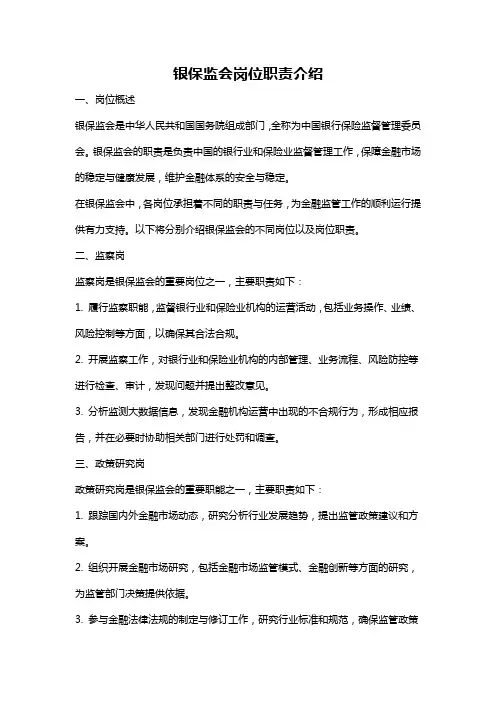 银保监会岗位职责介绍

一、岗位概述

银保监会是中华人民共和国国务院组成部门，全称为中国银行保险监督管理委员会。银保监会的职责是负责中国的银行业和保险业监督管理工作，保障金融市场的稳定与健康发展，维护金融体系的安全与稳定。

在银保监会中，各岗位承担着不同的职责与任务，为金融监管工作的顺利运行提供有力支持。以下将分别介绍银保监会的不同岗位以及岗位职责。

二、监察岗

监察岗是银保监会的重要岗位之一，主要职责如下：

1. 履行监察职能，监督银行业和保险业机构的运营活动，包括业务操作、业绩、风险控制等方面，以确保其合法合规。

2. 开展监察工作，对银行业和保险业机构的内部管理、业务流程、风险防控等进行检查、审计，发现问题并提出整改意见。

3. 分析监测大数据信息，发现金融机构运营中出现的不合规行为，形成相应报告，并在必要时协助相关部门进行处罚和调查。

三、政策研究岗

政策研究岗是银保监会的重要职能之一，主要职责如下：

1. 跟踪国内外金融市场动态，研究分析行业发展趋势，提出监管政策建议和方案。

2. 组织开展金融市场研究，包括金融市场监管模式、金融创新等方面的研究，为监管部门决策提供依据。

3. 参与金融法律法规的制定与修订工作，研究行业标准和规范，确保监管政策